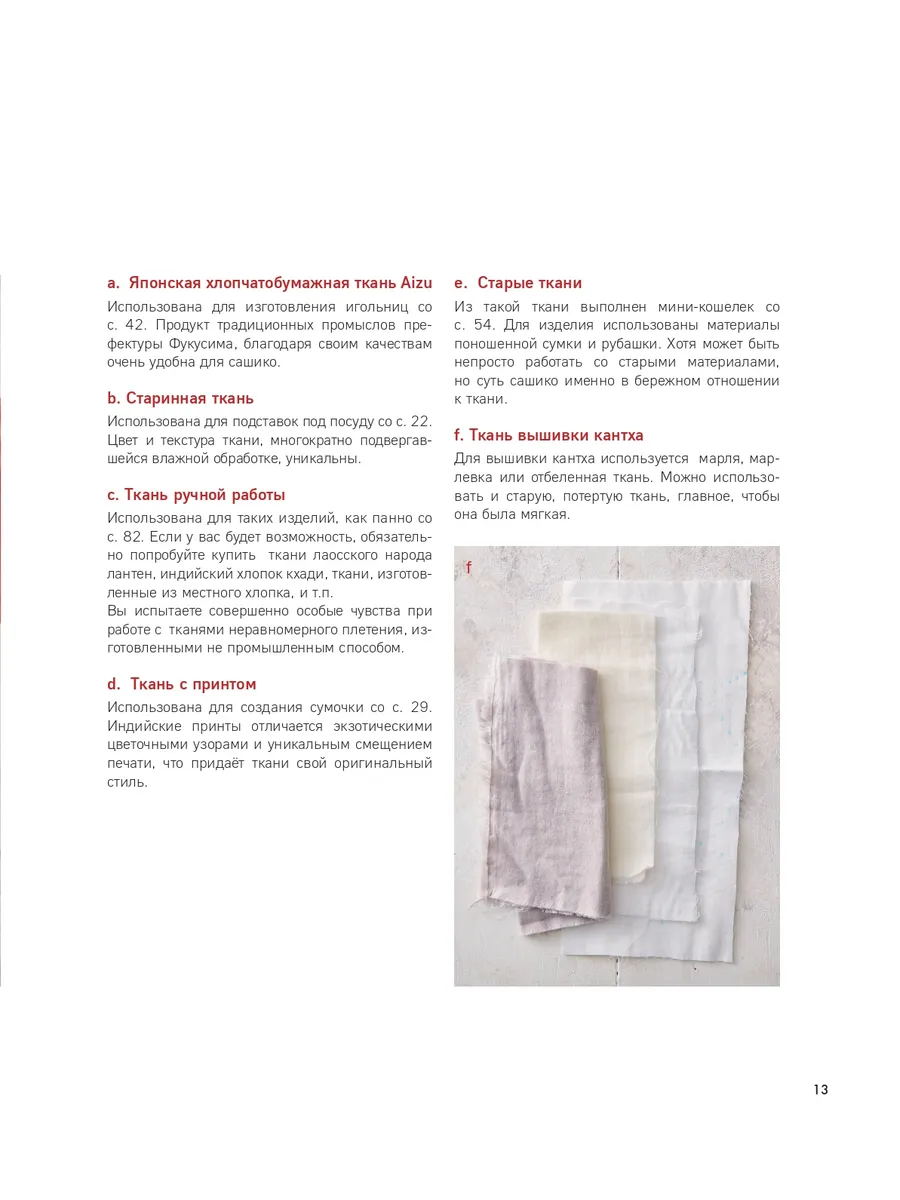 a. Японская хлопчатобумажная ткань Aizu

Использована для изготовления игольниц со с. 42. Продукт традиционных промыслов префектуры Фукусима, благодаря своим качествам очень удобна для сашико.

b. Старинная ткань

Использована для подставок под посуду со с. 22. Цвет и текстура ткани, многократно подвергавшейся влажной обработке, уникальны.

c. Ткань ручной работы

Использована для таких изделий, как панно со с. 82. Если у вас будет возможность, обязательно попробуйте купить ткани лаосского народа лантен, индийский хлопок кхади, ткани, изготовленные из местного хлопка, и т.п.
Вы испытаете совершенно особые чувства при работе с тканями неравномерного плетения, изготовленными не промышленным способом.

d. Ткань с принтом

Использована для создания сумочки со с. 29. Индийские принты отличается экзотическими цветочными узорами и уникальным смещением печати, что придаёт ткани свой оригинальный стиль.

e. Старые ткани

Из такой ткани выполнен мини-кошелек со с. 54. Для изделия использованы материалы поношенной сумки и рубашки. Хотя может быть непросто работать со старыми материалами, но суть сашико именно в бережном отношении к ткани.

f. Ткань вышивки кантха

Для вышивки кантха используется марля, марлевка или отбеленная ткань. Можно использовать и старую, потертую ткань, главное, чтобы она была мягкая.

f

13